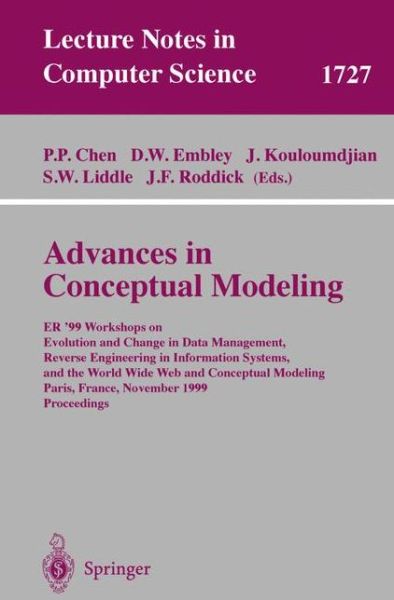 Lecture Notes in
Computer Science 1727

P.P. Chen D.W. Embley J. Kouloumdjian
S.W. Liddle J.F. Roddick (Eds.)

Advances in
Conceptual Modeling

ER '99 Workshops on
Evolution and Change in Data Management,
Reverse Engineering in Information Systems,
and the World Wide Web and Conceptual Modeling
Paris, France, November 1999
Proceedings

Springer